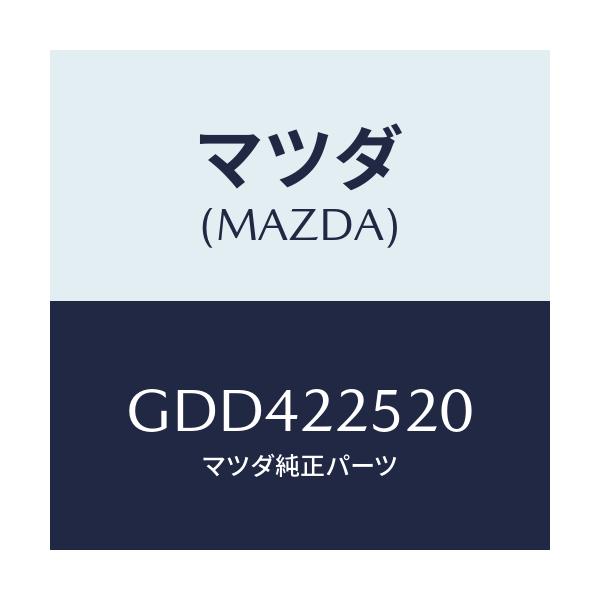 マツダ
(MAZDA)

GDD422520
マツダ純正パーツ